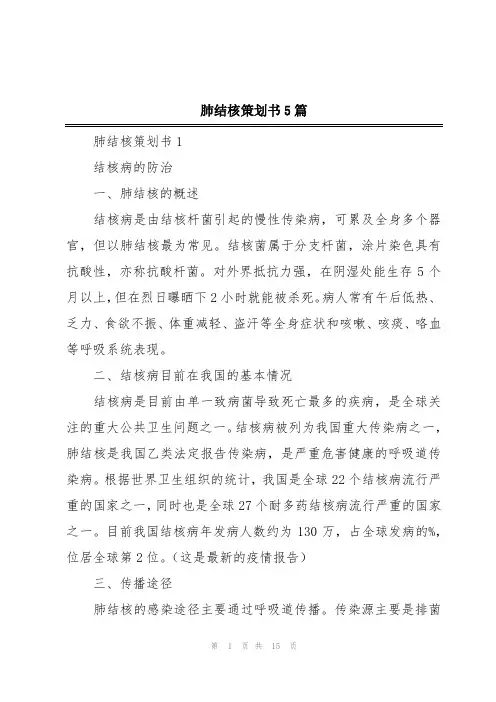 肺结核策划书5篇

肺结核策划书1

结核病的防治

一、肺结核的概述

结核病是由结核杆菌引起的慢性传染病，可累及全身多个器官，但以肺结核最为常见。结核菌属于分支杆菌，涂片染色具有抗酸性，亦称抗酸杆菌。对外界抵抗力强，在阴湿处能生存5个月以上，但在烈日曝晒下2小时就能被杀死。病人常有午后低热、乏力、食欲不振、体重减轻、盗汗等全身症状和咳嗽、咳痰、咯血等呼吸系统表现。

二、结核病目前在我国的基本情况

结核病是目前由单一致病菌导致死亡最多的疾病，是全球关注的重大公共卫生问题之一。结核病被列为我国重大传染病之一，肺结核是我国乙类法定报告传染病，是严重危害健康的呼吸道传染病。根据世界卫生组织的统计，我国是全球22个结核病流行严重的国家之一，同时也是全球27个耐多药结核病流行严重的国家之一。目前我国结核病年发病人数约为130万，占全球发病的%，位居全球第2位。（这是最新的疫情报告）

三、传播途径

肺结核的感染途径主要通过呼吸道传播。传染源主要是排菌

第 1 页 共 15 页